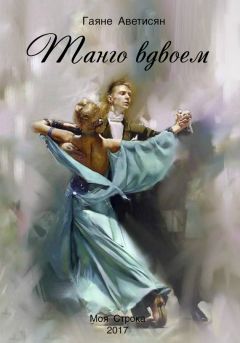 Гаяне Аветисян

Танго вдвоем

Моя Строка
2017